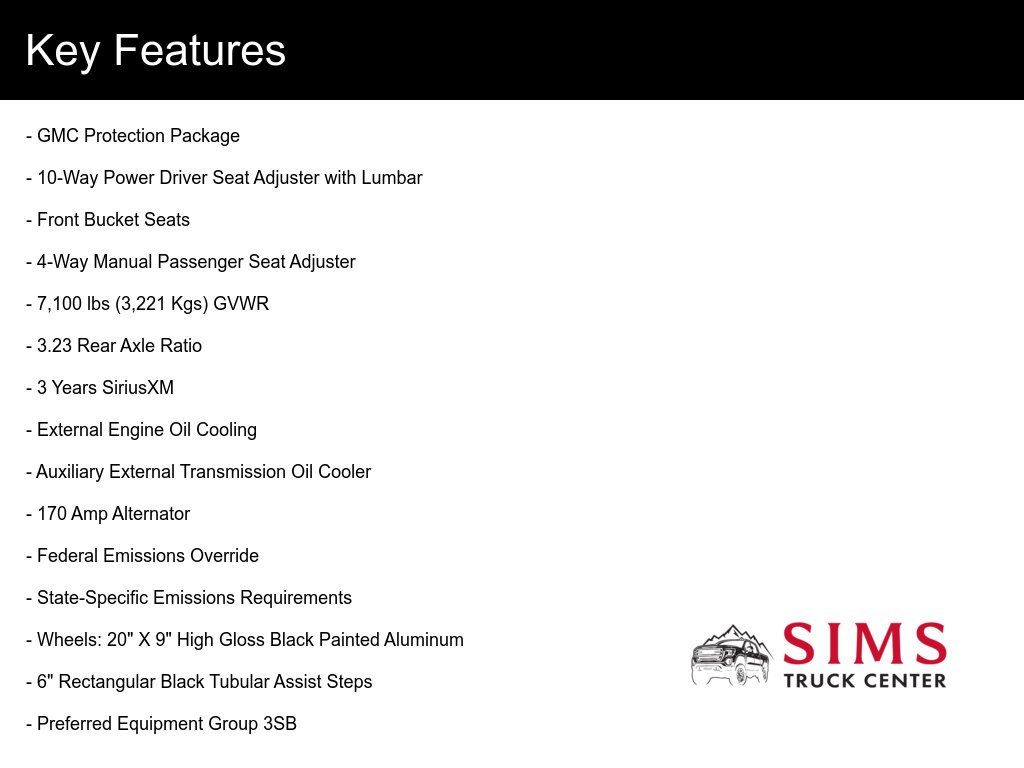 Key Features

- GMC Protection Package

- 10-Way Power Driver Seat Adjuster with Lumbar

- Front Bucket Seats

- 4-Way Manual Passenger Seat Adjuster

- 7,100 lbs (3,221 Kgs) GVWR

- 3.23 Rear Axle Ratio

- 3 Years SiriusXM

- External Engine Oil Cooling

- Auxiliary External Transmission Oil Cooler

- 170 Amp Alternator

- Federal Emissions Override

- State-Specific Emissions Requirements

- Wheels: 20" X 9" High Gloss Black Painted Aluminum

- 6" Rectangular Black Tubular Assist Steps

- Preferred Equipment Group 3SB

SIMS
TRUCK CENTER